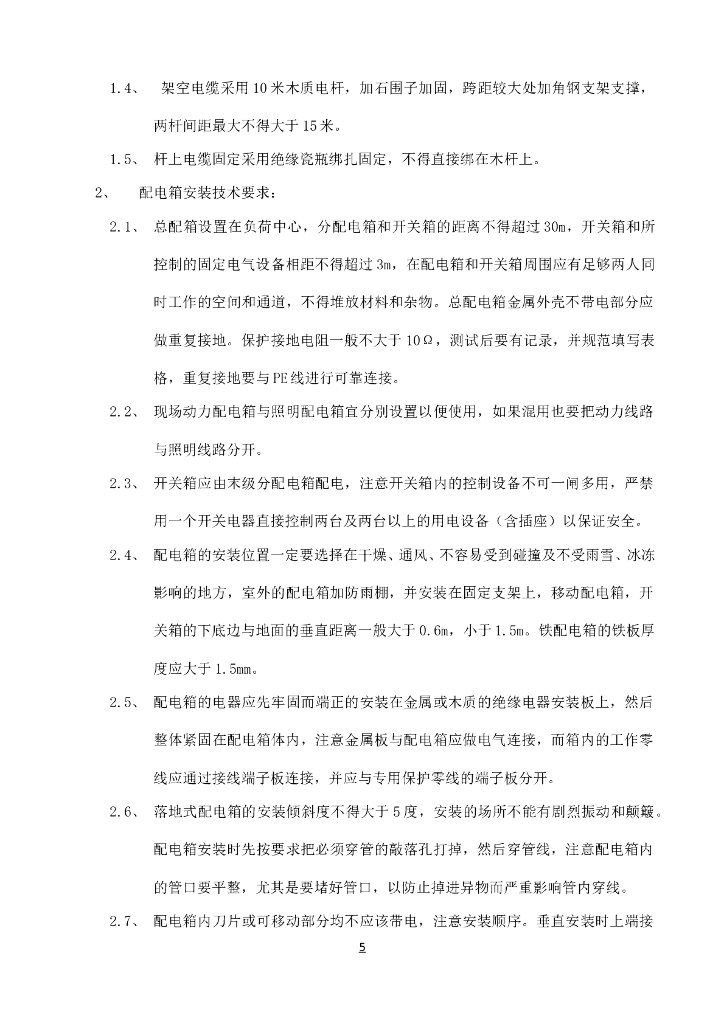 1.4、 架空电缆采用10米木质电杆，加石围子加固，跨距较大处加角钢支架支撑，两杆间距最大不得大于15米。

1.5、 杆上电缆固定采用绝缘瓷瓶绑扎固定，不得直接绑在木杆上。

2、 配电箱安装技术要求：

2.1、 总配箱设置在负荷中心，分配电箱和开关箱的距离不得超过30m，开关箱和所控制的固定电气设备相距不得超过3m，在配电箱和开关箱周围应有足够两人同时工作的空间和通道，不得堆放材料和杂物。总配电箱金属外壳不带电部分应做重复接地。保护接地电阻一般不大于10Ω，测试后要有记录，并规范填写表格，重复接地要与PE线进行可靠连接。

2.2、 现场动力配电箱与照明配电箱宜分别设置以便使用，如果混用也要把动力线路与照明线路分开。

2.3、 开关箱应由末级分配电箱配电，注意开关箱内的控制设备不可一闸多用，严禁用一个开关电器直接控制两台及两台以上的用电设备（含插座）以保证安全。

2.4、 配电箱的安装位置一定要选择在干燥、通风、不容易受到碰撞及不受雨雪、冰冻影响的地方，室外的配电箱加防雨棚，并安装在固定支架上，移动配电箱，开关箱的下底边与地面的垂直距离一般大于0.6m，小于1.5m。铁配电箱的铁板厚度应大于1.5mm。

2.5、 配电箱的电器应先牢固而端正的安装在金属或木质的绝缘电器安装板上，然后整体紧固在配电箱体内，注意金属板与配电箱应做电气连接，而箱内的工作零线应通过接线端子板连接，并应与专用保护零线的端子板分开。

2.6、 落地式配电箱的安装倾斜度不得大于5度，安装的场所不能有剧烈振动和颠簸。配电箱安装时先按要求把必须穿管的敲落孔打掉，然后穿管线，注意配电箱内的管口要平整，尤其是要堵好管口，以防止掉进异物而严重影响管内穿线。

2.7、 配电箱内刀片或可移动部分均不应该带电，注意安装顺序。垂直安装时上端接

5